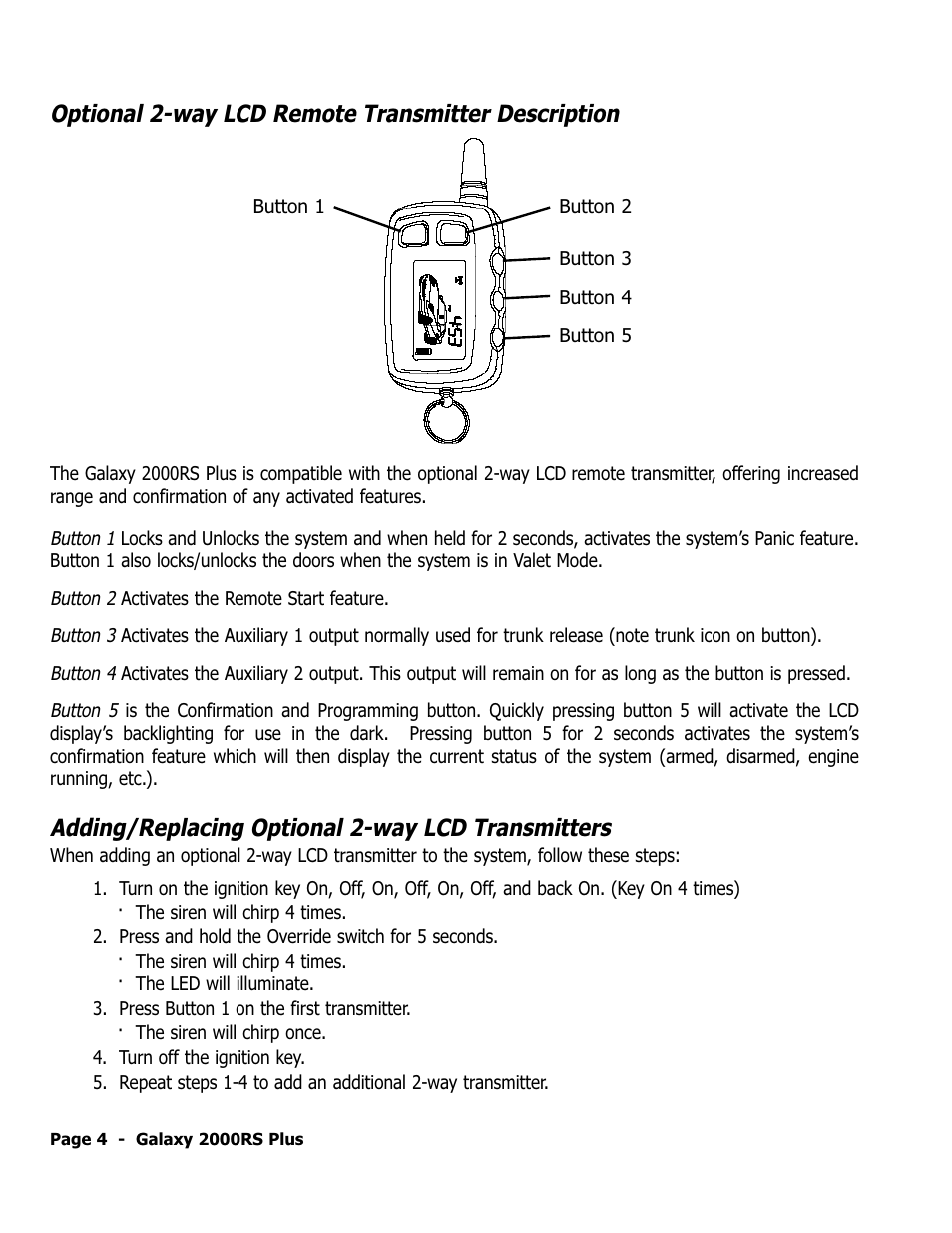 Optional 2-way LCD Remote Transmitter Description

Button 1

Button 2

Button 3

Button 4

Button 5

The Galaxy 2000RS Plus is compatible with the optional 2-way LCD remote transmitter, offering increased range and confirmation of any activated features.

Button 1 Locks and Unlocks the system and when held for 2 seconds, activates the system's Panic feature. Button 1 also locks/unlocks the doors when the system is in Valet Mode.

Button 2 Activates the Remote Start feature.

Button 3 Activates the Auxiliary 1 output normally used for trunk release (note trunk icon on button).

Button 4 Activates the Auxiliary 2 output. This output will remain on for as long as the button is pressed.

Button 5 is the Confirmation and Programming button. Quickly pressing button 5 will activate the LCD display's backlighting for use in the dark. Pressing button 5 for 2 seconds activates the system's confirmation feature which will then display the current status of the system (armed, disarmed, engine running, etc.).

Adding/Replacing Optional 2-way LCD Transmitters

When adding an optional 2-way LCD transmitter to the system, follow these steps:

1. Turn on the ignition key On, Off, On, Off, On, Off, and back On. (Key On 4 times)
· The siren will chirp 4 times.
2. Press and hold the Override switch for 5 seconds.
· The siren will chirp 4 times.
· The LED will illuminate.
3. Press Button 1 on the first transmitter.
· The siren will chirp once.
4. Turn off the ignition key.
5. Repeat steps 1-4 to add an additional 2-way transmitter.

Page 4 - Galaxy 2000RS Plus